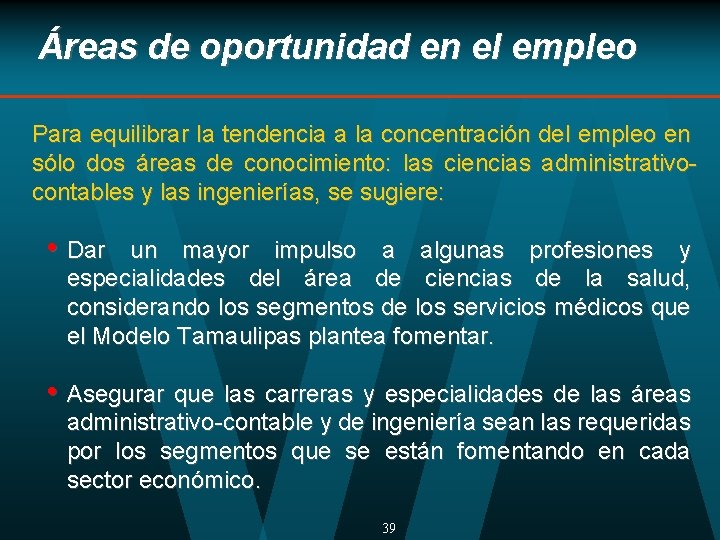 Áreas de oportunidad en el empleo

Para equilibrar la tendencia a la concentración del empleo en sólo dos áreas de conocimiento: las ciencias administrativo-contables y las ingenierías, se sugiere:

• Dar un mayor impulso a algunas profesiones y especialidades del área de ciencias de la salud, considerando los segmentos de los servicios médicos que el Modelo Tamaulipas plantea fomentar.

• Asegurar que las carreras y especialidades de las áreas administrativo-contable y de ingeniería sean las requeridas por los segmentos que se están fomentando en cada sector económico.

39